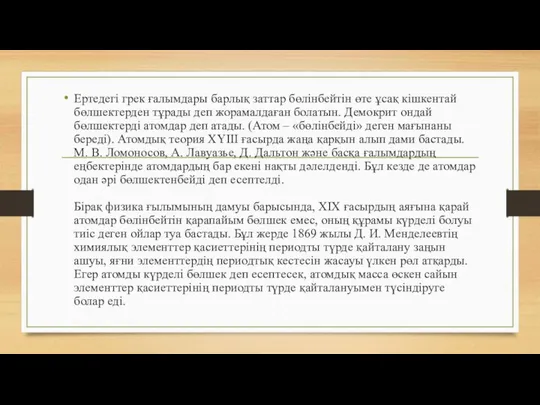 • Ертедегі грек ғалымдары барлық заттар бөлінбейтін өте ұсақ кішкентай бөлшектерден тұрады деп жорамалдаған болатын. Демокрит ондай бөлшектерді атомдар деп атады. (Атом – «бөлінбейді» деген мағынаны береді). Атомдық теория XYIII ғасырда жаңа қарқын алып дами бастады. М. В. Ломоносов, А. Лавуазье, Д. Дальтон және басқа ғалымдардың еңбектерінде атомдардың бар екені нақты дәлелденді. Бұл кезде де атомдар одан әрі бөлшектенбейді деп есептелді.

Бірақ физика ғылымының дамуы барысында, XIX ғасырдың аяғына қарай атомдар бөлінбейтін қарапайым бөлшек емес, оның құрамы күрделі болуы тиіс деген ойлар туа бастады. Бұл жерде 1869 жылы Д. И. Менделеевтің химиялық элементтер қасиеттерінің периодты түрде қайталану заңын ашуы, яғни элементтердің периодтық кестесін жасауы үлкен рөл атқарды. Егер атомды күрделі бөлшек деп есептесек, атомдық масса өскен сайын элементтер қасиеттерінің периодты түрде қайталануымен түсіндіруге болар еді.